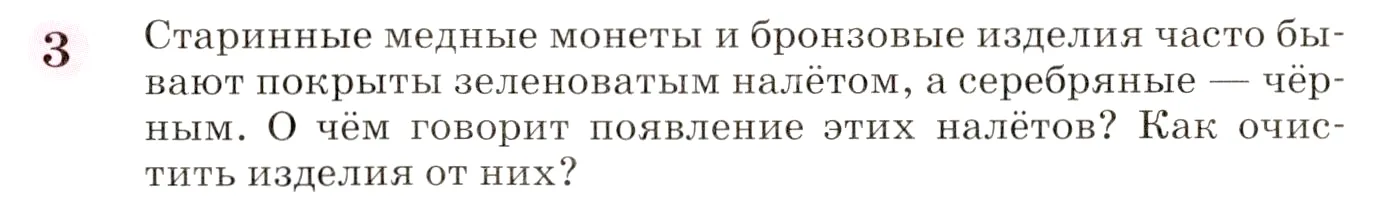 3 Старинные медные монеты и бронзовые изделия часто бывают покрыты зеленоватым налётом, а серебряные — чёрным. О чём говорит появление этих налётов? Как очистить изделия от них?